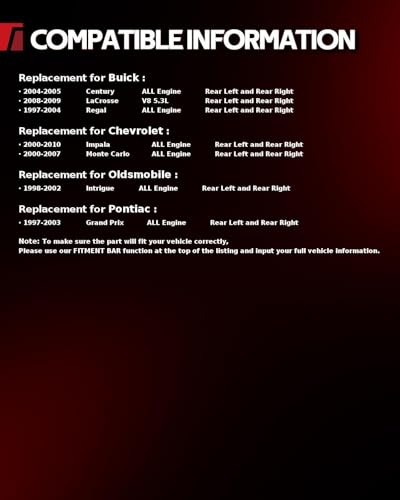 COMPATIBLE INFORMATION

Replacement for Buick :

• 2004-2005 Century ALL Engine Rear Left and Rear Right
• 2008-2009 LaCrosse V8 5.3L Rear Left and Rear Right
• 1997-2004 Regal ALL Engine Rear Left and Rear Right

Replacement for Chevrolet :

• 2000-2010 Impala ALL Engine Rear Left and Rear Right
• 2000-2007 Monte Carlo ALL Engine Rear Left and Rear Right

Replacement for Oldsmobile :

• 1998-2002 Intrigue ALL Engine Rear Left and Rear Right

Replacement for Pontiac :

• 1997-2003 Grand Prix ALL Engine Rear Left and Rear Right

Note: To make sure the part will fit your vehicle correctly,
Please use our FITMENT BAR function at the top of the listing and input your full vehicle information.